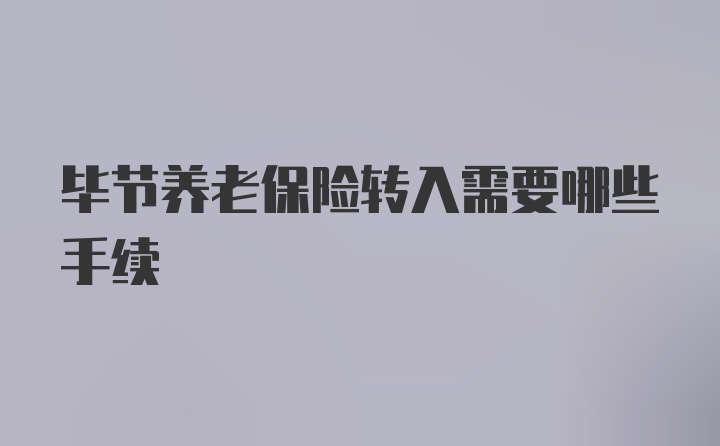 毕节养老保险转入需要哪些手续